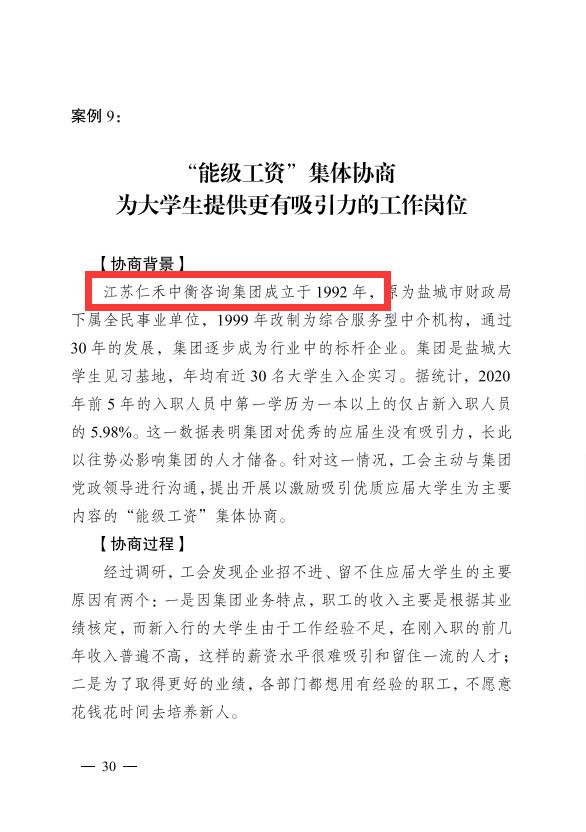 案例 9：

“能级工资”集体协商
为大学生提供更有吸引力的工作岗位

【协商背景】

江苏仁禾中衡咨询集团成立于 1992 年，原为盐城市财政局下属全民事业单位，1999 年改制为综合服务型中介机构，通过 30 年的发展，集团逐步成为行业中的标杆企业。集团是盐城大学生见习基地，年均有近 30 名大学生入企实习。据统计，2020 年前 5 年的入职人员中第一学历为一本以上的仅占新入职人员的 5.98%。这一数据表明集团对优秀的应届生没有吸引力，长此以往势必影响集团的人才储备。针对这一情况，工会主动与集团党政领导进行沟通，提出开展以激励吸引优质应届大学生为主要内容的“能级工资”集体协商。

【协商过程】

经过调研，工会发现企业招不进、留不住应届大学生的主要原因有两个：一是因集团业务特点，职工的收入主要是根据其业绩核定，而新入行的大学生由于工作经验不足，在刚入职的前几年收入普遍不高，这样的薪资水平很难吸引和留住一流的人才；二是为了取得更好的业绩，各部门都想用有经验的职工，不愿意花钱花时间去培养新人。

— 30 —